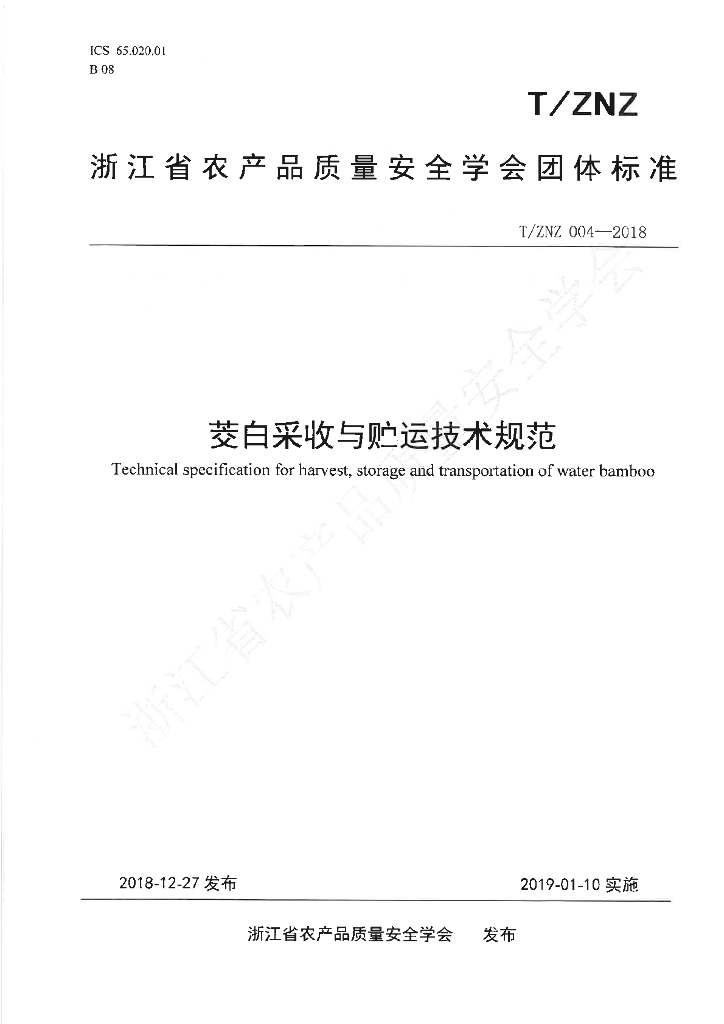 ICS 65.020.01
B 08

T/ZNZ

浙江省农产品质量安全学会团体标准

T/ZNZ 004—2018

茭白采收与贮运技术规范

Technical specification for harvest, storage and transportation of water bamboo

浙江省农产品质量安全学会

2018-12-27 发布

2019-01-10 实施

浙江省农产品质量安全学会　发布